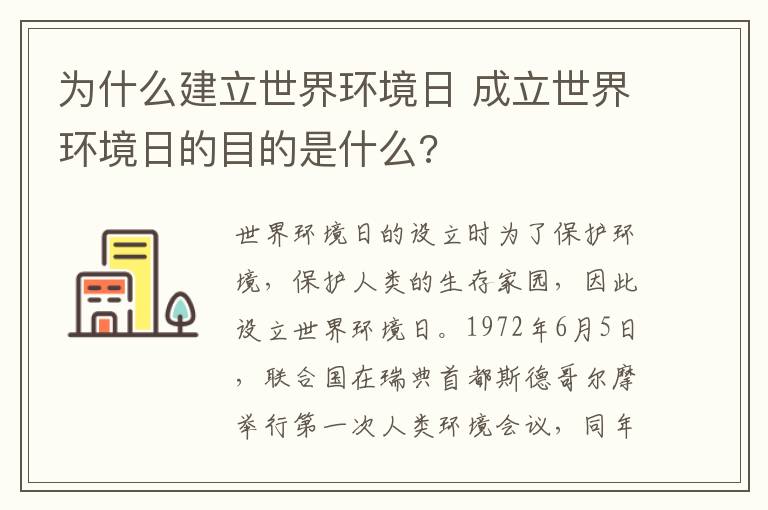 为什么建立世界环境日 成立世界环境日的目的是什么?

世界环境日的设立时为了保护环境，保护人类的生存家园，因此设立世界环境日。1972年6月5日，联合国在瑞典首都斯德哥尔摩举行第一次人类环境会议，同年